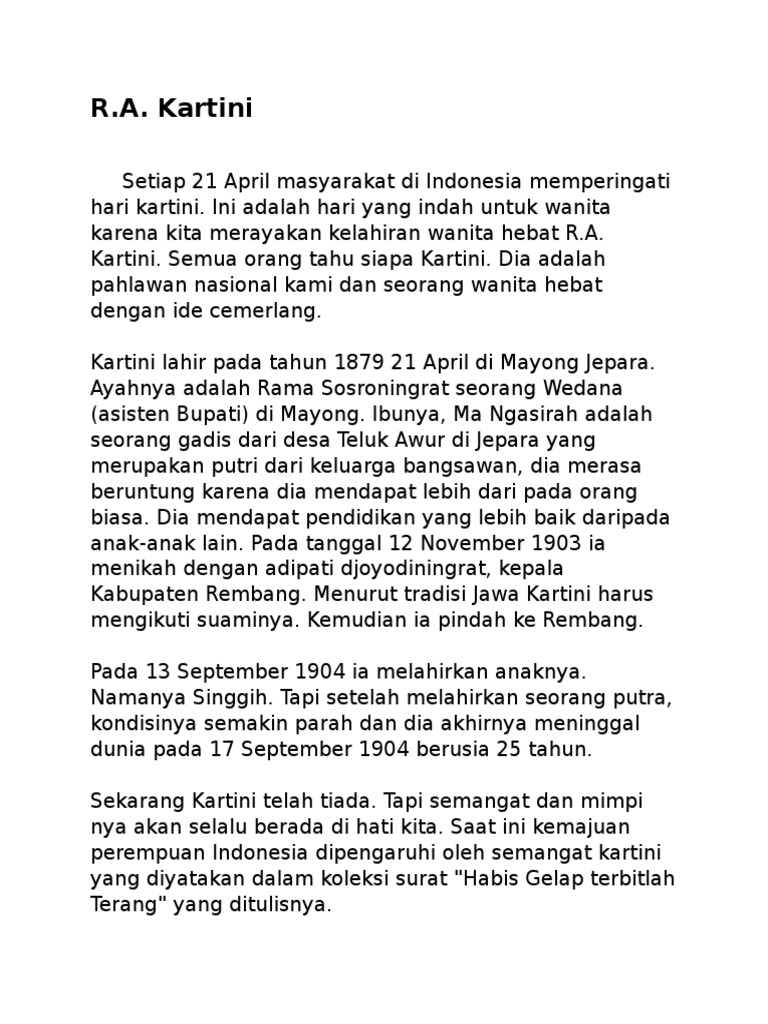 R.A. Kartini

Setiap 21 April masyarakat di Indonesia memperingati hari kartini. Ini adalah hari yang indah untuk wanita karena kita merayakan kelahiran wanita hebat R.A. Kartini. Semua orang tahu siapa Kartini. Dia adalah pahlawan nasional kami dan seorang wanita hebat dengan ide cemerlang.

Kartini lahir pada tahun 1879 21 April di Mayong Jepara. Ayahnya adalah Rama Sosroningrat seorang Wedana (asisten Bupati) di Mayong. Ibunya, Ma Ngasirah adalah seorang gadis dari desa Teluk Awur di Jepara yang merupakan putri dari keluarga bangsawan, dia merasa beruntung karena dia mendapat lebih dari pada orang biasa. Dia mendapat pendidikan yang lebih baik daripada anak-anak lain. Pada tanggal 12 November 1903 ia menikah dengan adipati djoyodiningrat, kepala Kabupaten Rembang. Menurut tradisi Jawa Kartini harus mengikuti suaminya. Kemudian ia pindah ke Rembang.

Pada 13 September 1904 ia melahirkan anaknya. Namanya Singgih. Tapi setelah melahirkan seorang putra, kondisinya semakin parah dan dia akhirnya meninggal dunia pada 17 September 1904 berusia 25 tahun.

Sekarang Kartini telah tiada. Tapi semangat dan mimpi nya akan selalu berada di hati kita. Saat ini kemajuan perempuan Indonesia dipengaruhi oleh semangat kartini yang diyatakan dalam koleksi surat "Habis Gelap terbitlah Terang" yang ditulisnya.